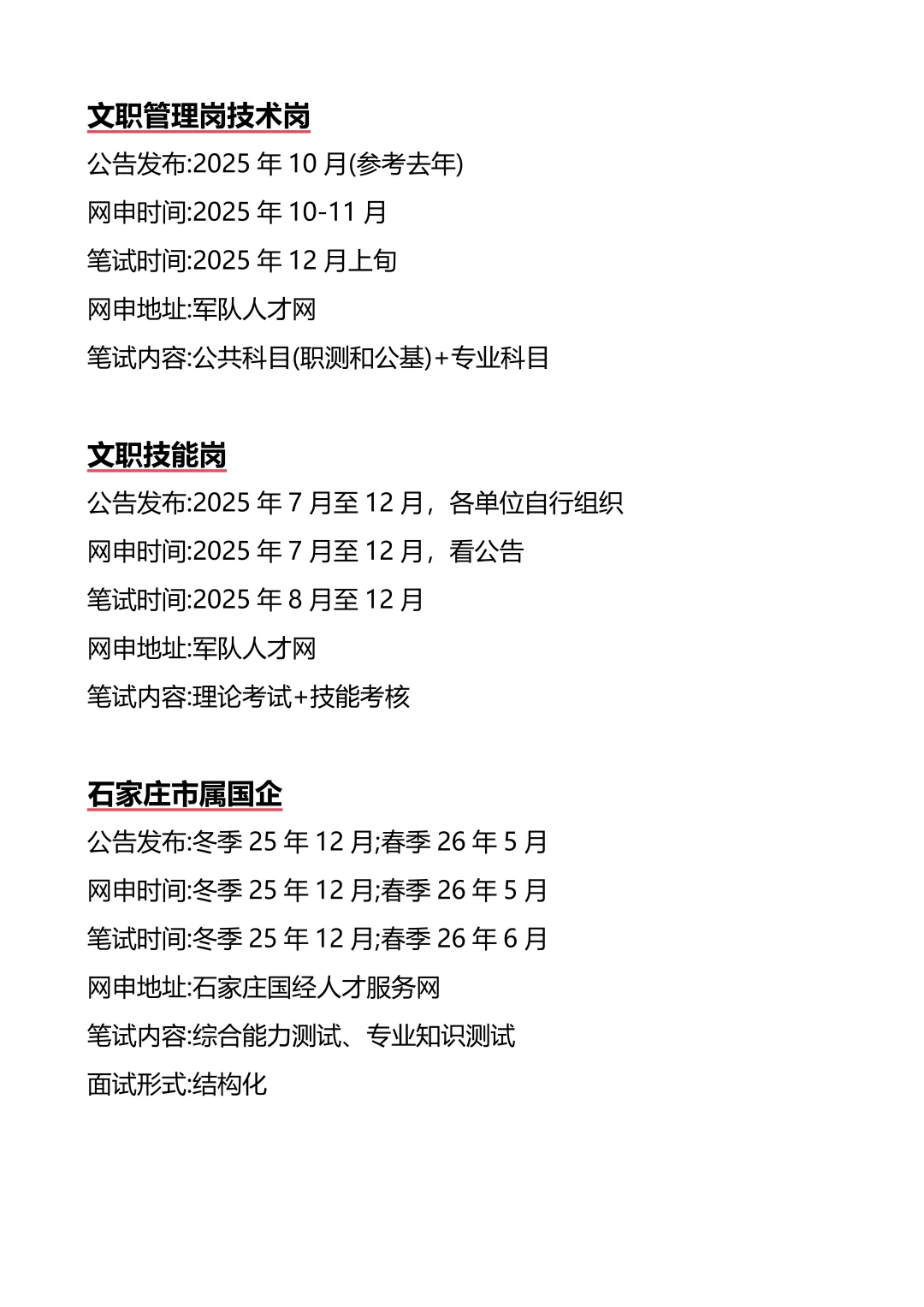 文职管理岗技术岗

公告发布:2025 年 10 月(参考去年)

网申时间:2025 年 10-11 月

笔试时间:2025 年 12 月上旬

网申地址:军队人才网

笔试内容:公共科目(职测和公基)+专业科目

文职技能岗

公告发布:2025 年 7 月至 12 月，各单位自行组织

网申时间:2025 年 7 月至 12 月，看公告

笔试时间:2025 年 8 月至 12 月

网申地址:军队人才网

笔试内容:理论考试+技能考核

石家庄市属国企

公告发布:冬季 25 年 12 月;春季 26 年 5 月

网申时间:冬季 25 年 12 月;春季 26 年 5 月

笔试时间:冬季 25 年 12 月;春季 26 年 6 月

网申地址:石家庄国经人才服务网

笔试内容:综合能力测试、专业知识测试

面试形式:结构化